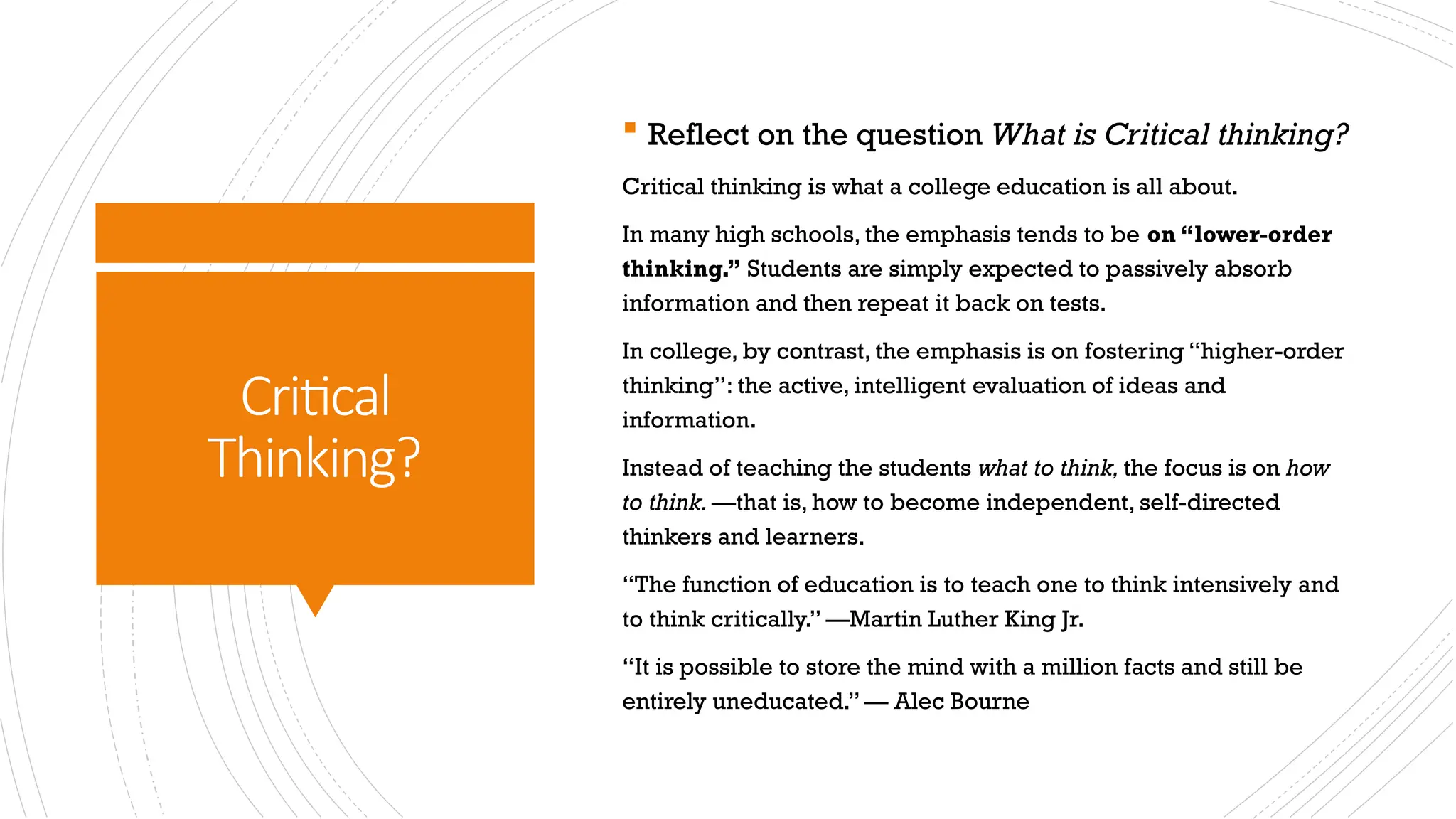 Critical Thinking?

• Reflect on the question What is Critical thinking?

Critical thinking is what a college education is all about.

In many high schools, the emphasis tends to be on "lower-order thinking." Students are simply expected to passively absorb information and then repeat it back on tests.

In college, by contrast, the emphasis is on fostering "higher-order thinking": the active, intelligent evaluation of ideas and information.

Instead of teaching the students what to think, the focus is on how to think. —that is, how to become independent, self-directed thinkers and learners.

"The function of education is to teach one to think intensively and to think critically." —Martin Luther King Jr.

"It is possible to store the mind with a million facts and still be entirely uneducated." — Alec Bourne